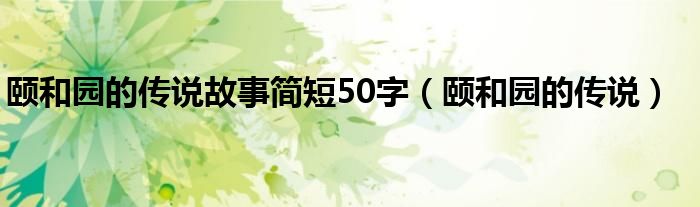 颐和园的传说故事简短50字（颐和园的传说）